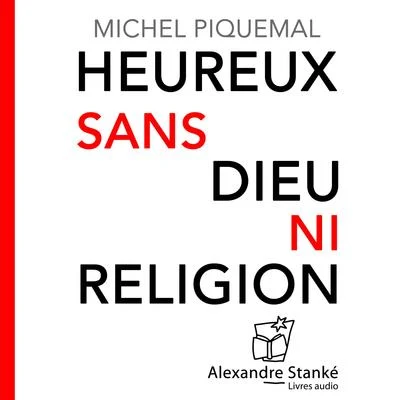 MICHEL PIQUEMAL

HEUREUX
SANS
DIEU
NI
RELIGION

Alexandre Stanké
Livres audio